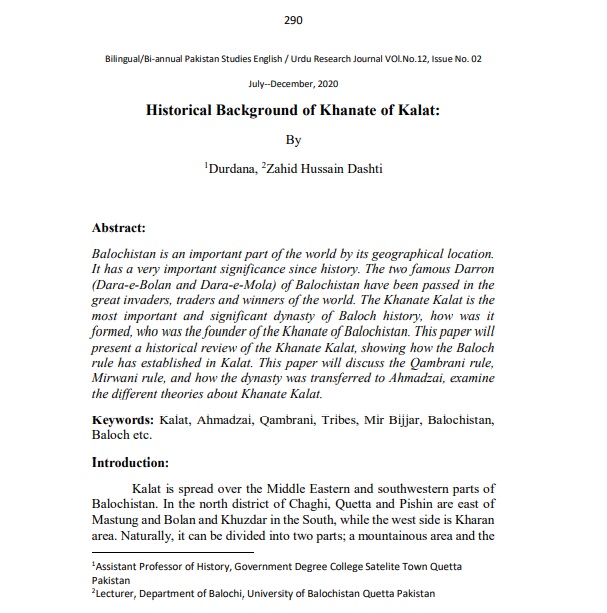 290

Bilingual/Bi-annual Pakistan Studies English / Urdu Research Journal VOl.No.12, Issue No. 02

July--December, 2020

Historical Background of Khanate of Kalat:

By

$^1$Durdana, $^2$Zahid Hussain Dashti

Abstract:

Balochistan is an important part of the world by its geographical location. It has a very important significance since history. The two famous Darron (Dara-e-Bolan and Dara-e-Mola) of Balochistan have been passed in the great invaders, traders and winners of the world. The Khanate Kalat is the most important and significant dynasty of Baloch history, how was it formed, who was the founder of the Khanate of Balochistan. This paper will present a historical review of the Khanate Kalat, showing how the Baloch rule has established in Kalat. This paper will discuss the Qambrani rule, Mirwani rule, and how the dynasty was transferred to Ahmadzai, examine the different theories about Khanate Kalat.

Keywords: Kalat, Ahmadzai, Qambrani, Tribes, Mir Bijjar, Balochistan, Baloch etc.

Introduction:

Kalat is spread over the Middle Eastern and southwestern parts of Balochistan. In the north district of Chaghi, Quetta and Pishin are east of Mastung and Bolan and Khuzdar in the South, while the west side is Kharan area. Naturally, it can be divided into two parts; a mountainous area and the

$^1$Assistant Professor of History, Government Degree College Satelite Town Quetta Pakistan
$^2$Lecturer, Department of Balochi, University of Balochistan Quetta Pakistan